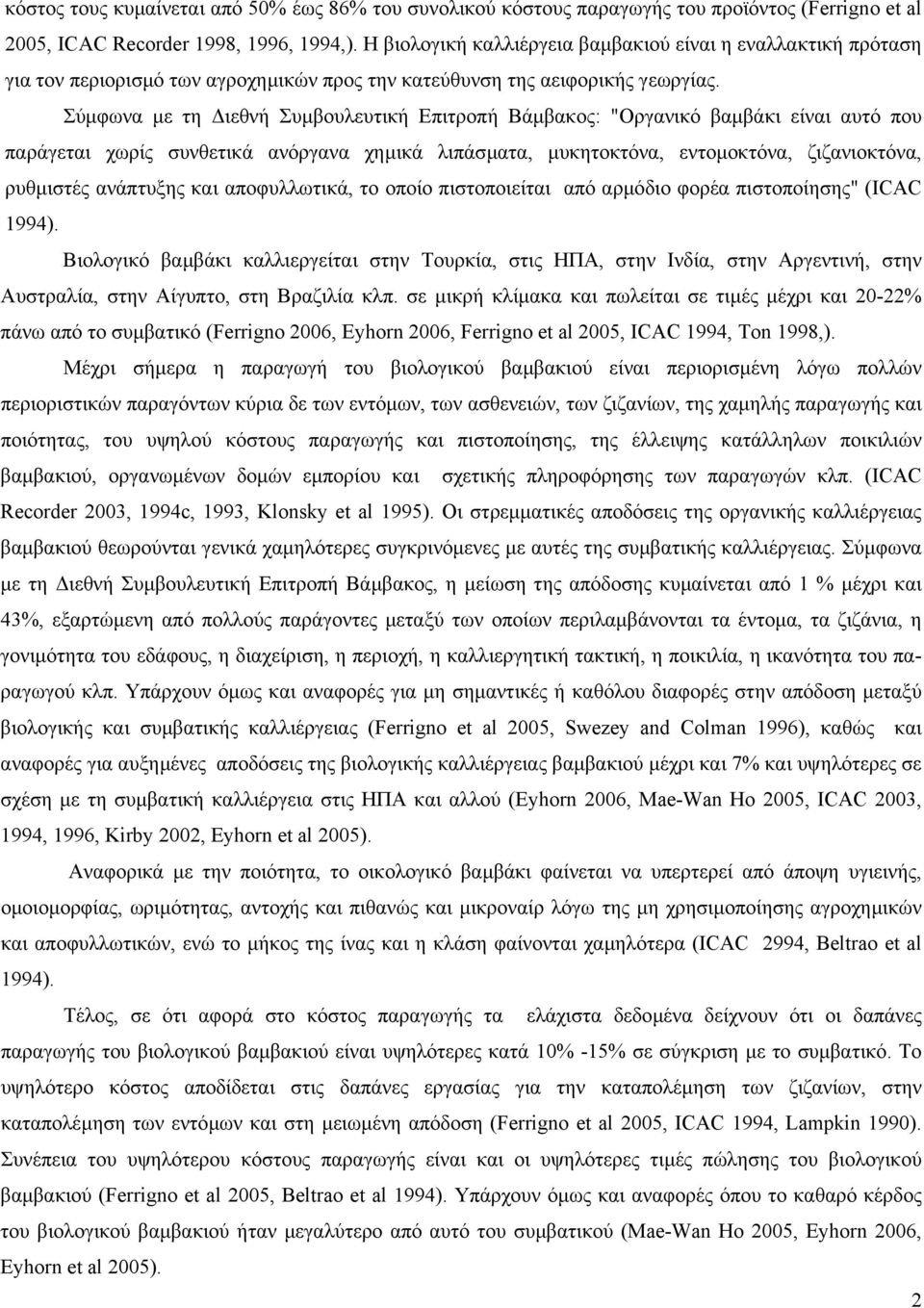 κόστος τους κυμαίνεται από 50% έως 86% του συνολικού κόστους παραγωγής του προϊόντος (Ferrigno et al 2005, ICAC Recorder 1998, 1996, 1994,). Η βιολογική καλλιέργεια βαμβακιού είναι η εναλλακτική πρόταση για τον περιορισμό των αγροχημικών προς την κατεύθυνση της αειφορικής γεωργίας.

Σύμφωνα με τη Διεθνή Συμβουλευτική Επιτροπή Βάμβακος: "Οργανικό βαμβάκι είναι αυτό που παράγεται χωρίς συνθετικά ανόργανα χημικά λιπάσματα, μυκητοκτόνα, εντομοκτόνα, ζιζανιοκτόνα, ρυθμιστές ανάπτυξης και αποφυλλωτικά, το οποίο πιστοποιείται από αρμόδιο φορέα πιστοποίησης" (ICAC 1994).

Βιολογικό βαμβάκι καλλιεργείται στην Τουρκία, στις ΗΠΑ, στην Ινδία, στην Αργεντινή, στην Αυστραλία, στην Αίγυπτο, στη Βραζιλία κλπ. σε μικρή κλίμακα και πωλείται σε τιμές μέχρι και 20-22% πάνω από το συμβατικό (Ferrigno 2006, Eyhorn 2006, Ferrigno et al 2005, ICAC 1994, Ton 1998,).

Μέχρι σήμερα η παραγωγή του βιολογικού βαμβακιού είναι περιορισμένη λόγω πολλών περιοριστικών παραγόντων κύρια δε των εντόμων, των ασθενειών, των ζιζανίων, της χαμηλής παραγωγής και ποιότητας, του υψηλού κόστους παραγωγής και πιστοποίησης, της έλλειψης κατάλληλων ποικιλιών βαμβακιού, οργανωμένων δομών εμπορίου και σχετικής πληροφόρησης των παραγωγών κλπ. (ICAC Recorder 2003, 1994c, 1993, Klonsky et al 1995). Οι στρεμματικές αποδόσεις της οργανικής καλλιέργειας βαμβακιού θεωρούνται γενικά χαμηλότερες συγκρινόμενες με αυτές της συμβατικής καλλιέργειας. Σύμφωνα με τη Διεθνή Συμβουλευτική Επιτροπή Βάμβακος, η μείωση της απόδοσης κυμαίνεται από 1 % μέχρι και 43%, εξαρτώμενη από πολλούς παράγοντες μεταξύ των οποίων περιλαμβάνονται τα έντομα, τα ζιζάνια, η γονιμότητα του εδάφους, η διαχείριση, η περιοχή, η καλλιεργητική τακτική, η ποικιλία, η ικανότητα του παραγωγού κλπ. Υπάρχουν όμως και αναφορές για μη σημαντικές ή καθόλου διαφορές στην απόδοση μεταξύ βιολογικής και συμβατικής καλλιέργειας (Ferrigno et al 2005, Swezey and Colman 1996), καθώς και αναφορές για αυξημένες αποδόσεις της βιολογικής καλλιέργειας βαμβακιού μέχρι και 7% και υψηλότερες σε σχέση με τη συμβατική καλλιέργεια στις ΗΠΑ και αλλού (Eyhorn 2006, Mae-Wan Ho 2005, ICAC 2003, 1994, 1996, Kirby 2002, Eyhorn et al 2005).

Αναφορικά με την ποιότητα, το οικολογικό βαμβάκι φαίνεται να υπερτερεί από άποψη υγιεινής, ομοιομορφίας, ωριμότητας, αντοχής και πιθανώς και μικροναίρ λόγω της μη χρησιμοποίησης αγροχημικών και αποφυλλωτικών, ενώ το μήκος της ίνας και η κλάση φαίνονται χαμηλότερα (ICAC 2994, Beltrao et al 1994).

Τέλος, σε ότι αφορά στο κόστος παραγωγής τα ελάχιστα δεδομένα δείχνουν ότι οι δαπάνες παραγωγής του βιολογικού βαμβακιού είναι υψηλότερες κατά 10% -15% σε σύγκριση με το συμβατικό. Το υψηλότερο κόστος αποδίδεται στις δαπάνες εργασίας για την καταπολέμηση των ζιζανίων, στην καταπολέμηση των εντόμων και στη μειωμένη απόδοση (Ferrigno et al 2005, ICAC 1994, Lampkin 1990). Συνέπεια του υψηλότερου κόστους παραγωγής είναι και οι υψηλότερες τιμές πώλησης του βιολογικού βαμβακιού (Ferrigno et al 2005, Beltrao et al 1994). Υπάρχουν όμως και αναφορές όπου το καθαρό κέρδος του βιολογικού βαμβακιού ήταν μεγαλύτερο από αυτό του συμβατικού (Mae-Wan Ho 2005, Eyhorn 2006, Eyhorn et al 2005).

2